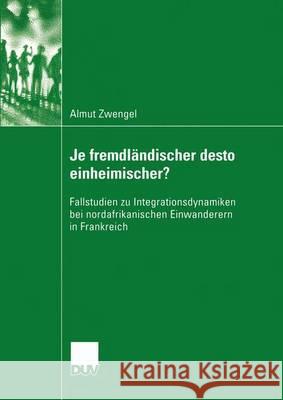 Almut Zwengel

Je fremdländischer desto einheimischer?

Fallstudien zu Integrationsdynamiken bei nordafrikanischen Einwanderern in Frankreich

DUV

Kraina Książek